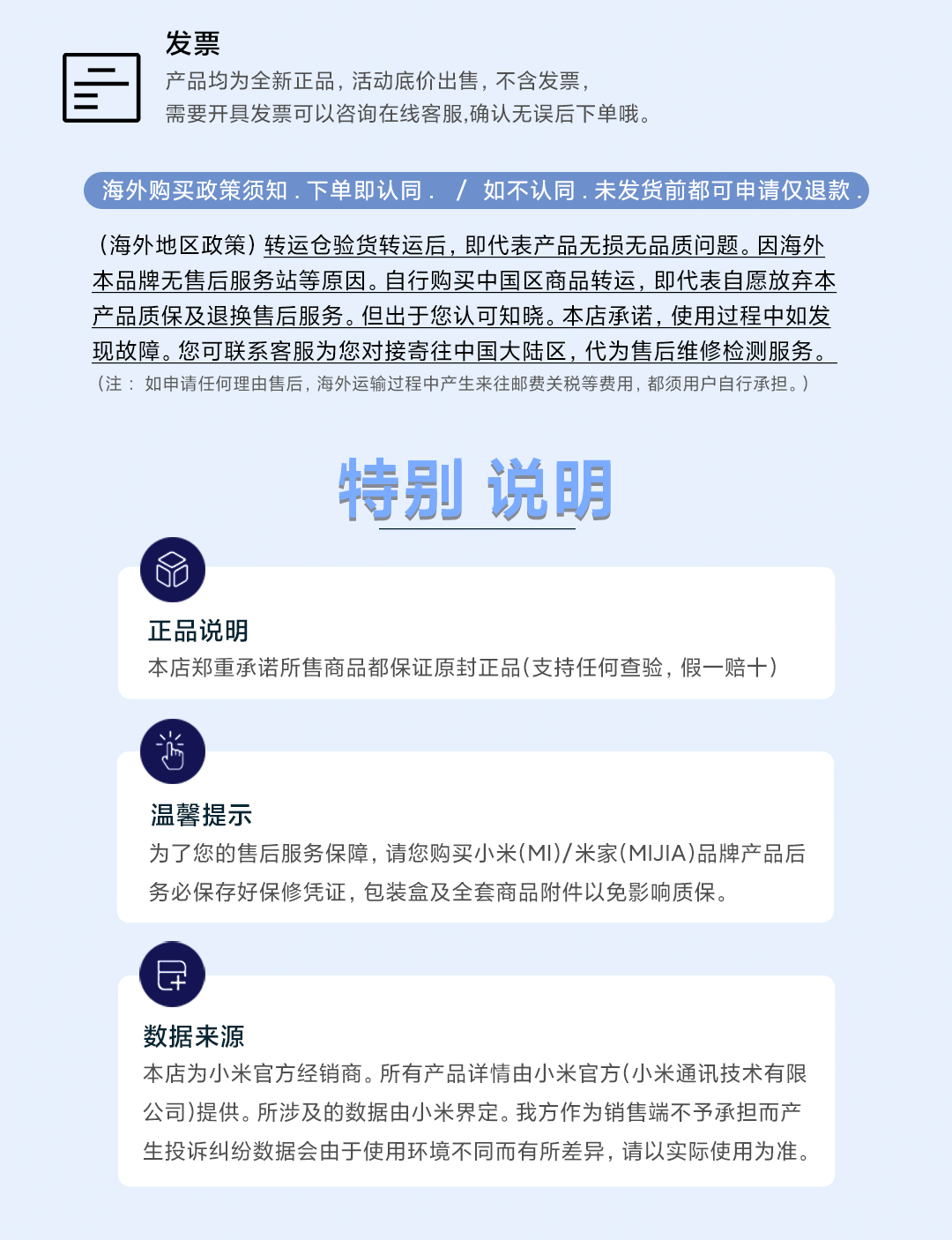 发票
产品均为全新正品，活动底价出售，不含发票，
需要开具发票可以咨询在线客服,确认无误后下单哦。

海外购买政策须知 . 下单即认同 .  /  如不认同 . 未发货前都可申请仅退款 .

（海外地区政策）转运仓验货转运后，即代表产品无损无品质问题。因海外本品牌无售后服务站等原因。自行购买中国区商品转运，即代表自愿放弃本产品质保及退换售后服务。但出于您认可知晓。本店承诺，使用过程中如发现故障。您可联系客服为您对接寄往中国大陆区，代为售后维修检测服务。
（注： 如申请任何理由售后，海外运输过程中产生来往邮费关税等费用，都须用户自行承担。）

特别 说明

正品说明
本店郑重承诺所售商品都保证原封正品(支持任何查验，假一赔十)

温馨提示
为了您的售后服务保障，请您购买小米(MI)/米家(MIJIA)品牌产品后务必保存好保修凭证，包装盒及全套商品附件以免影响质保。

数据来源
本店为小米官方经销商。所有产品详情由小米官方(小米通讯技术有限公司)提供。所涉及的数据由小米界定。我方作为销售端不予承担而产生投诉纠纷数据会由于使用环境不同而有所差异，请以实际使用为准。